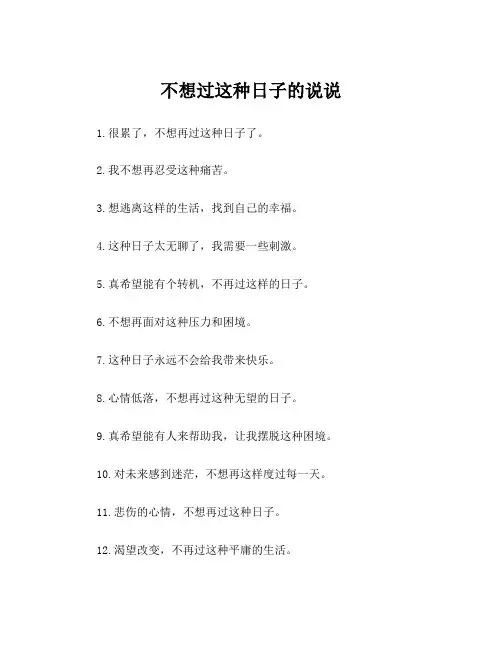 不想过这种日子的说说

1. 很累了，不想再过这种日子了。

2. 我不想再忍受这种痛苦。

3. 想逃离这样的生活，找到自己的幸福。

4. 这种日子太无聊了，我需要一些刺激。

5. 真希望能有个转机，不再过这样的日子。

6. 不想再面对这种压力和困境。

7. 这种日子永远不会给我带来快乐。

8. 心情低落，不想再过这种无望的日子。

9. 真希望能有人来帮助我，让我摆脱这种困境。

10. 对未来感到迷茫，不想再这样度过每一天。

11. 悲伤的心情，不想再过这种日子。

12. 渴望改变，不再过这种平庸的生活。